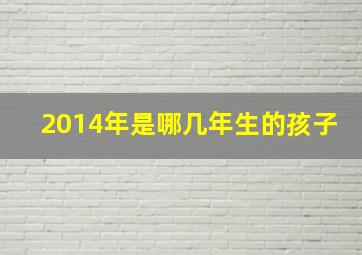 2014年是哪几年生的孩子